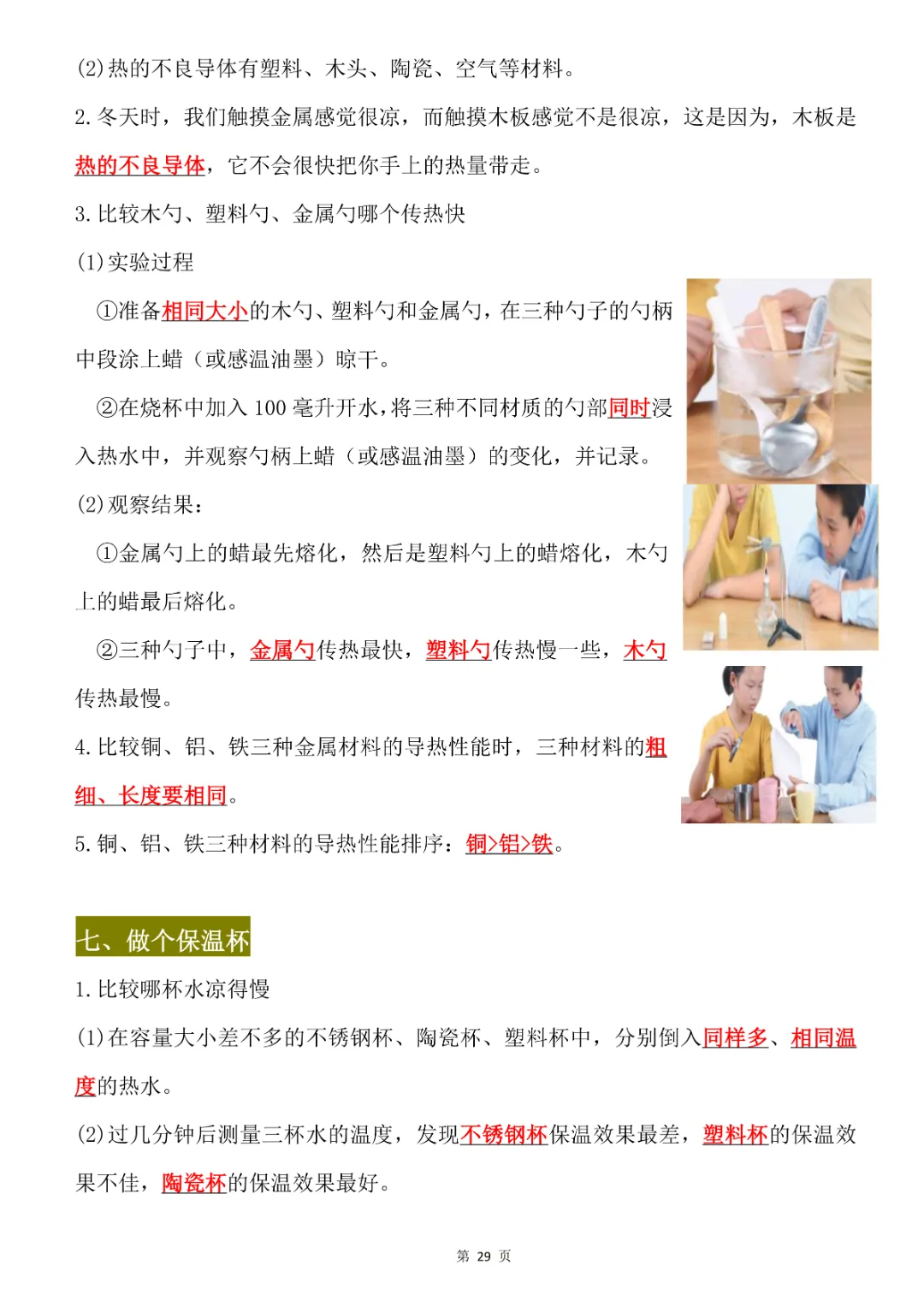 (2)热的不良导体有塑料、木头、陶瓷、空气等材料。

2.冬天时，我们触摸金属感觉很凉，而触摸木板感觉不是很凉，这是因为，木板是热的不良导体，它不会很快把你手上的热量带走。

3.比较木勺、塑料勺、金属勺哪个传热快

(1)实验过程

①准备相同大小的木勺、塑料勺和金属勺，在三种勺子的勺柄中段涂上蜡（或感温油墨）晾干。

②在烧杯中加入100毫升开水，将三种不同材质的勺部同时浸入热水中，并观察勺柄上蜡（或感温油墨）的变化，并记录。

(2)观察结果：

①金属勺上的蜡最先熔化，然后是塑料勺上的蜡熔化，木勺上的蜡最后熔化。

②三种勺子中，金属勺传热最快，塑料勺传热慢一些，木勺传热最慢。

4.比较铜、铝、铁三种金属材料的导热性能时，三种材料的粗细、长度要相同。

5.铜、铝、铁三种材料的导热性能排序：铜>铝>铁。

七、做个保温杯

1.比较哪杯水凉得慢

(1)在容量大小差不多的不锈钢杯、陶瓷杯、塑料杯中，分别倒入同样多、相同温度的热水。

(2)过几分钟后测量三杯水的温度，发现不锈钢杯保温效果最差，塑料杯的保温效果不佳，陶瓷杯的保温效果最好。

第 29 页